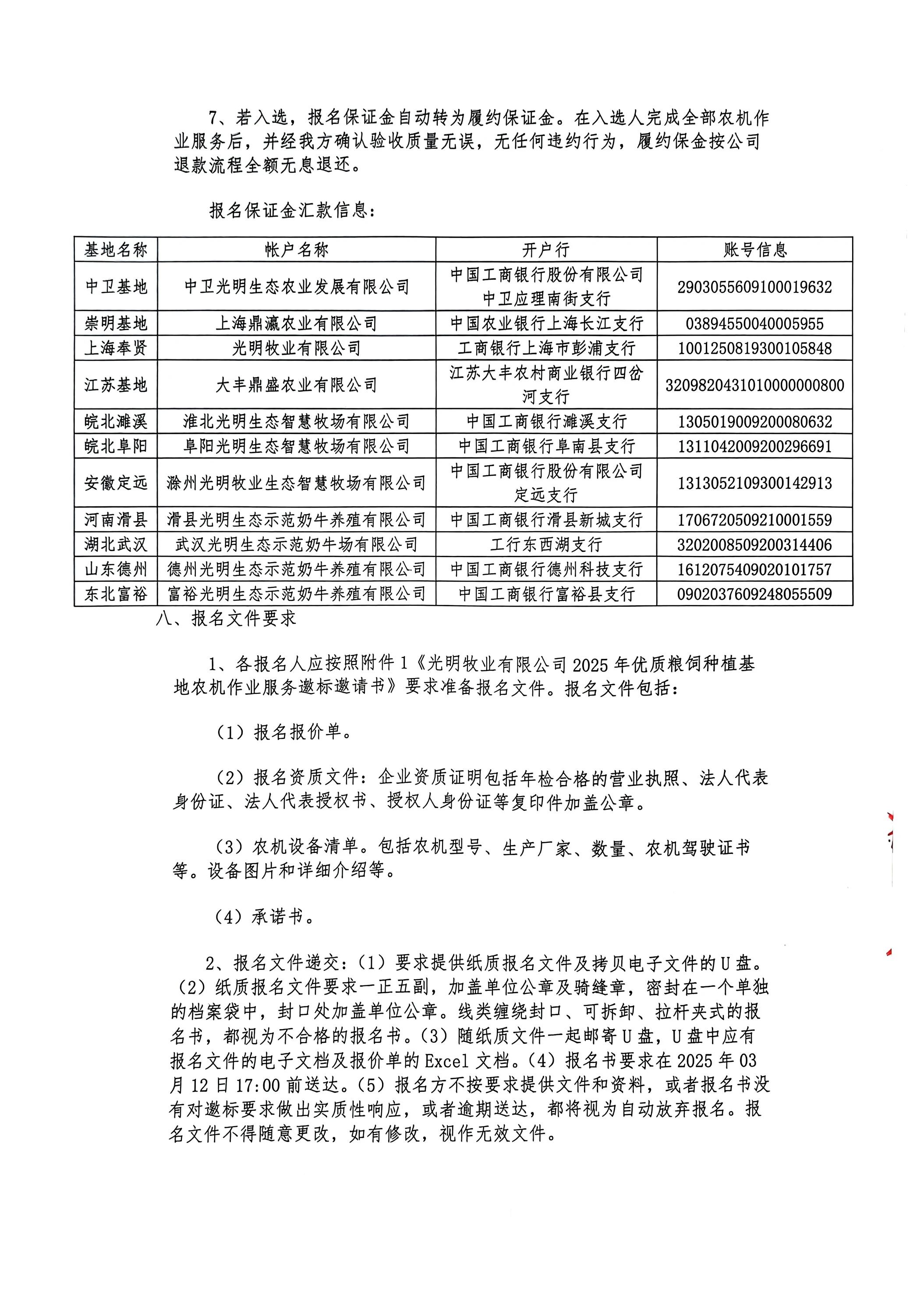 7、若入选，报名保证金自动转为履约保证金。在入选人完成全部农机作业服务后，并经我方确认验收质量无误，无任何违约行为，履约保金按公司退款流程全额无息退还。

报名保证金汇款信息：

| 基地名称 | 帐户名称 | 开户行 | 账号信息 |
|---|---|---|---|
| 中卫基地 | 中卫光明生态农业发展有限公司 | 中国工商银行股份有限公司中卫应理南街支行 | 2903055609100019632 |
| 崇明基地 | 上海鼎瀛农业有限公司 | 中国农业银行上海长江支行 | 03894550040005955 |
| 上海奉贤 | 光明牧业有限公司 | 工商银行上海市彭浦支行 | 1001250819300105848 |
| 江苏基地 | 大丰鼎盛农业有限公司 | 江苏大丰农村商业银行四岔河支行 | 3209820431010000000800 |
| 皖北濉溪 | 淮北光明生态智慧牧场有限公司 | 中国工商银行濉溪支行 | 1305019009200080632 |
| 皖北阜阳 | 阜阳光明生态智慧牧场有限公司 | 中国工商银行阜南县支行 | 1311042009200296691 |
| 安徽定远 | 滁州光明牧业生态智慧牧场有限公司 | 中国工商银行股份有限公司定远支行 | 1313052109300142913 |
| 河南滑县 | 滑县光明生态示范奶牛养殖有限公司 | 中国工商银行滑县新城支行 | 1706720509210001559 |
| 湖北武汉 | 武汉光明生态示范奶牛场有限公司 | 工行东西湖支行 | 3202008509200314406 |
| 山东德州 | 德州光明生态示范奶牛养殖有限公司 | 中国工商银行德州科技支行 | 1612075409020101757 |
| 东北富裕 | 富裕光明生态示范奶牛养殖有限公司 | 中国工商银行富裕县支行 | 0902037609248055509 |

八、报名文件要求

1、各报名人应按照附件1《光明牧业有限公司2025年优质粮饲种植基地农机作业服务邀标邀请书》要求准备报名文件。报名文件包括：

（1）报名报价单。

（2）报名资质文件：企业资质证明包括年检合格的营业执照、法人代表身份证、法人代表授权书、授权人身份证等复印件加盖公章。

（3）农机设备清单。包括农机型号、生产厂家、数量、农机驾驶证书等。设备图片和详细介绍等。

（4）承诺书。

2、报名文件递交：（1）要求提供纸质报名文件及拷贝电子文件的U盘。（2）纸质报名文件要求一正五副，加盖单位公章及骑缝章，密封在一个单独的档案袋中，封口处加盖单位公章。线类缠绕封口、可拆卸、拉杆夹式的报名书，都视为不合格的报名书。（3）随纸质文件一起邮寄U盘，U盘中应有报名文件的电子文档及报价单的Excel文档。（4）报名书要求在2025年03月12日17:00前送达。（5）报名方不按要求提供文件和资料，或者报名书没有对邀标要求做出实质性响应，或者逾期送达，都将视为自动放弃报名。报名文件不得随意更改，如有修改，视作无效文件。